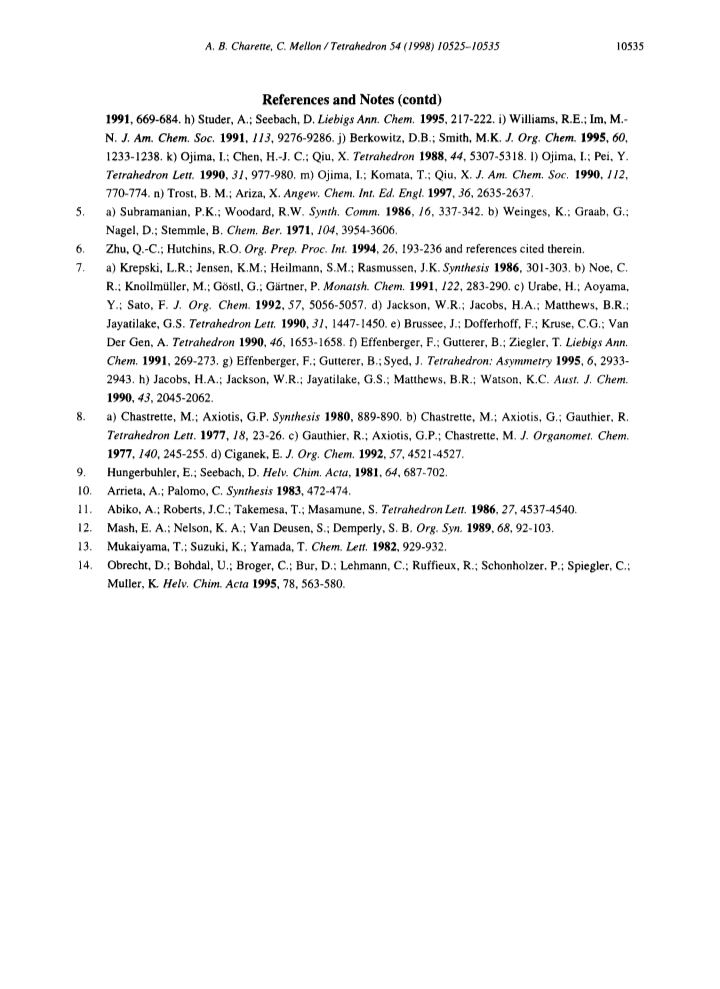 A. B. Charette, C. Mellon / Tetrahedron 54 (1998) 10525–10535 10535

References and Notes (contd)

1991, 669-684. h) Studer, A.; Seebach, D. Liebigs Ann. Chem. 1995, 217-222. i) Williams, R.E.; Im, M.-N. J. Am. Chem. Soc. 1991, 113, 9276-9286. j) Berkowitz, D.B.; Smith, M.K. J. Org. Chem. 1995, 60, 1233-1238. k) Ojima, I.; Chen, H.-J. C.; Qiu, X. Tetrahedron 1988, 44, 5307-5318. l) Ojima, I.; Pei, Y. Tetrahedron Lett. 1990, 31, 977-980. m) Ojima, I.; Komata, T.; Qiu, X. J. Am. Chem. Soc. 1990, 112, 770-774. n) Trost, B. M.; Ariza, X. Angew. Chem. Int. Ed. Engl. 1997, 36, 2635-2637.

5. a) Subramanian, P.K.; Woodard, R.W. Synth. Comm. 1986, 16, 337-342. b) Weinges, K.; Graab, G.; Nagel, D.; Stemmle, B. Chem. Ber. 1971, 104, 3954-3606.

6. Zhu, Q.-C.; Hutchins, R.O. Org. Prep. Proc. Int. 1994, 26, 193-236 and references cited therein.

7. a) Krepski, L.R.; Jensen, K.M.; Heilmann, S.M.; Rasmussen, J.K. Synthesis 1986, 301-303. b) Noe, C. R.; Knollmüller, M.; Göstl, G.; Gärtner, P. Monatsh. Chem. 1991, 122, 283-290. c) Urabe, H.; Aoyama, Y.; Sato, F. J. Org. Chem. 1992, 57, 5056-5057. d) Jackson, W.R.; Jacobs, H.A.; Matthews, B.R.; Jayatilake, G.S. Tetrahedron Lett. 1990, 31, 1447-1450. e) Brussee, J.; Dofferhoff, F.; Kruse, C.G.; Van Der Gen, A. Tetrahedron 1990, 46, 1653-1658. f) Effenberger, F.; Gutterer, B.; Ziegler, T. Liebigs Ann. Chem. 1991, 269-273. g) Effenberger, F.; Gutterer, B.; Syed, J. Tetrahedron: Asymmetry 1995, 6, 2933-2943. h) Jacobs, H.A.; Jackson, W.R.; Jayatilake, G.S.; Matthews, B.R.; Watson, K.C. Aust. J. Chem. 1990, 43, 2045-2062.

8. a) Chastrette, M.; Axiotis, G.P. Synthesis 1980, 889-890. b) Chastrette, M.; Axiotis, G.; Gauthier, R. Tetrahedron Lett. 1977, 18, 23-26. c) Gauthier, R.; Axiotis, G.P.; Chastrette, M. J. Organomet. Chem. 1977, 140, 245-255. d) Ciganek, E. J. Org. Chem. 1992, 57, 4521-4527.

9. Hungerbuhler, E.; Seebach, D. Helv. Chim. Acta, 1981, 64, 687-702.

10. Arrieta, A.; Palomo, C. Synthesis 1983, 472-474.

11. Abiko, A.; Roberts, J.C.; Takemesa, T.; Masamune, S. Tetrahedron Lett. 1986, 27, 4537-4540.

12. Mash, E. A.; Nelson, K. A.; Van Deusen, S.; Demperly, S. B. Org. Syn. 1989, 68, 92-103.

13. Mukaiyama, T.; Suzuki, K.; Yamada, T. Chem. Lett. 1982, 929-932.

14. Obrecht, D.; Bohdal, U.; Broger, C.; Bur, D.; Lehmann, C.; Ruffieux, R.; Schonholzer, P.; Spiegler, C.; Muller, K. Helv. Chim. Acta 1995, 78, 563-580.